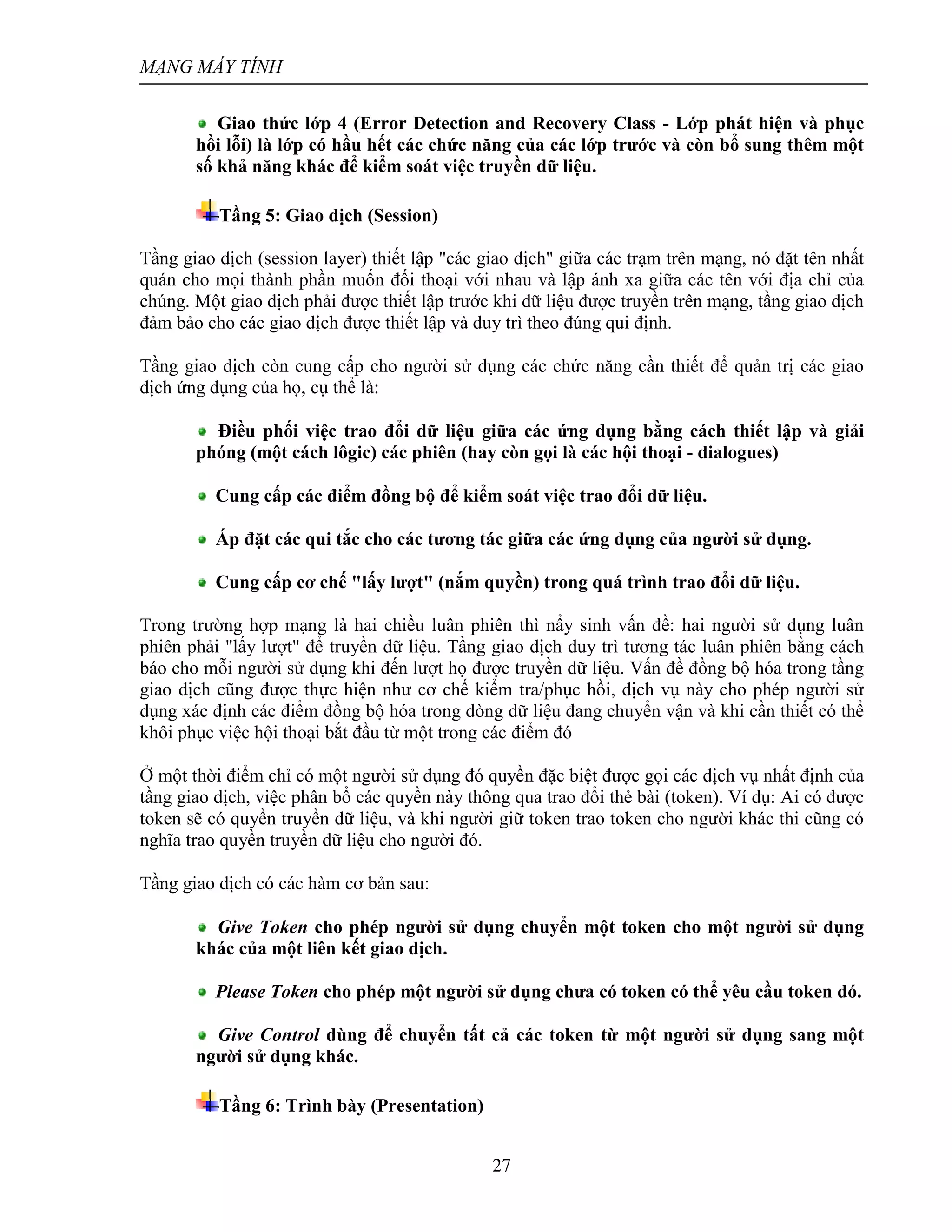 MẠNG MÁY TÍNH

Giao thức lớp 4 (Error Detection and Recovery Class - Lớp phát hiện và phục hồi lỗi) là lớp có hầu hết các chức năng của các lớp trước và còn bổ sung thêm một số khả năng khác để kiểm soát việc truyền dữ liệu.

Tầng 5: Giao dịch (Session)

Tầng giao dịch (session layer) thiết lập "các giao dịch" giữa các trạm trên mạng, nó đặt tên nhất quán cho mọi thành phần muốn đối thoại với nhau và lập ánh xa giữa các tên với địa chỉ của chúng. Một giao dịch phải được thiết lập trước khi dữ liệu được truyền trên mạng, tầng giao dịch đảm bảo cho các giao dịch được thiết lập và duy trì theo đúng qui định.

Tầng giao dịch còn cung cấp cho người sử dụng các chức năng cần thiết để quản trị các giao dịch ứng dụng của họ, cụ thể là:

Điều phối việc trao đổi dữ liệu giữa các ứng dụng bằng cách thiết lập và giải phóng (một cách lôgic) các phiên (hay còn gọi là các hội thoại - dialogues)

Cung cấp các điểm đồng bộ để kiểm soát việc trao đổi dữ liệu.

Áp đặt các qui tắc cho các tương tác giữa các ứng dụng của người sử dụng.

Cung cấp cơ chế "lấy lượt" (nắm quyền) trong quá trình trao đổi dữ liệu.

Trong trường hợp mạng là hai chiều luân phiên thì nẩy sinh vấn đề: hai người sử dụng luân phiên phải "lấy lượt" để truyền dữ liệu. Tầng giao dịch duy trì tương tác luân phiên bằng cách báo cho mỗi người sử dụng khi đến lượt họ được truyền dữ liệu. Vấn đề đồng bộ hóa trong tầng giao dịch cũng được thực hiện như cơ chế kiểm tra/phục hồi, dịch vụ này cho phép người sử dụng xác định các điểm đồng bộ hóa trong dòng dữ liệu đang chuyển vận và khi cần thiết có thể khôi phục việc hội thoại bắt đầu từ một trong các điểm đó

Ở một thời điểm chỉ có một người sử dụng đó quyền đặc biệt được gọi các dịch vụ nhất định của tầng giao dịch, việc phân bổ các quyền này thông qua trao đổi thẻ bài (token). Ví dụ: Ai có được token sẽ có quyền truyền dữ liệu, và khi người giữ token trao token cho người khác thi cũng có nghĩa trao quyền truyền dữ liệu cho người đó.

Tầng giao dịch có các hàm cơ bản sau:

Give Token cho phép người sử dụng chuyển một token cho một người sử dụng khác của một liên kết giao dịch.

Please Token cho phép một người sử dụng chưa có token có thể yêu cầu token đó.

Give Control dùng để chuyển tất cả các token từ một người sử dụng sang một người sử dụng khác.

Tầng 6: Trình bày (Presentation)

27